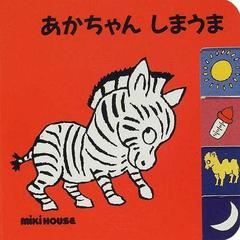 あかちゃん しまうま

miki HOUSE